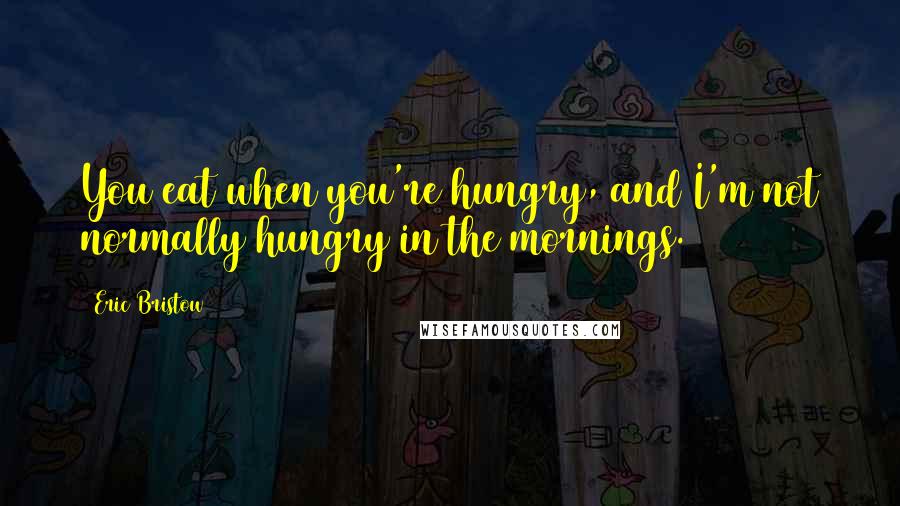 You eat when you're hungry, and I'm not normally hungry in the mornings.

Eric Bristow

WISEFAMOUSQUOTES.COM